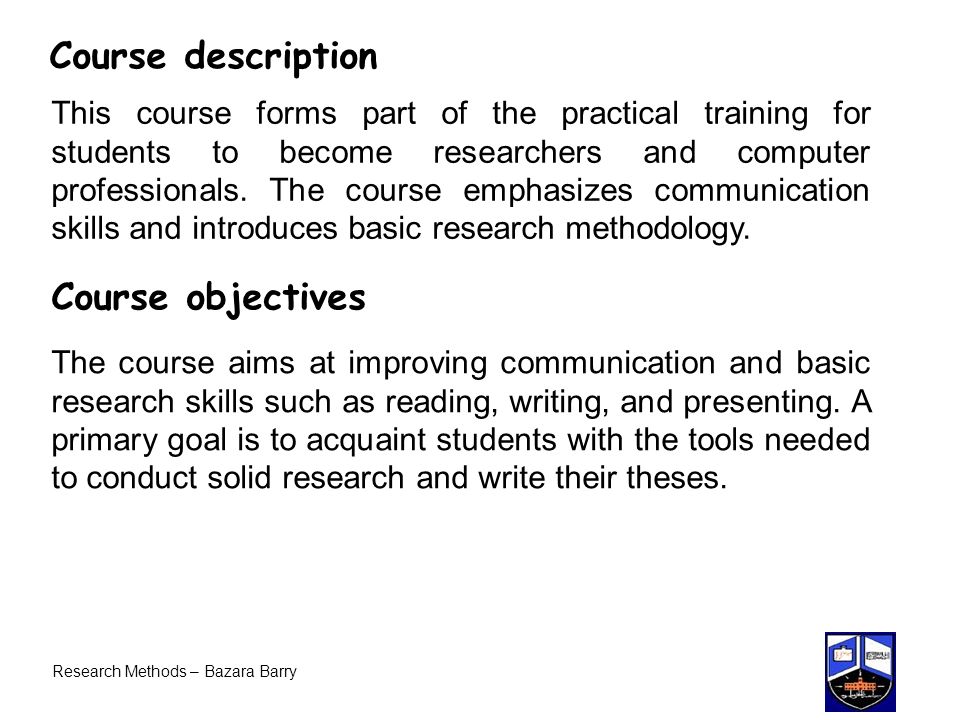 Course description

This course forms part of the practical training for students to become researchers and computer professionals. The course emphasizes communication skills and introduces basic research methodology.

Course objectives

The course aims at improving communication and basic research skills such as reading, writing, and presenting. A primary goal is to acquaint students with the tools needed to conduct solid research and write their theses.

Research Methods – Bazara Barry